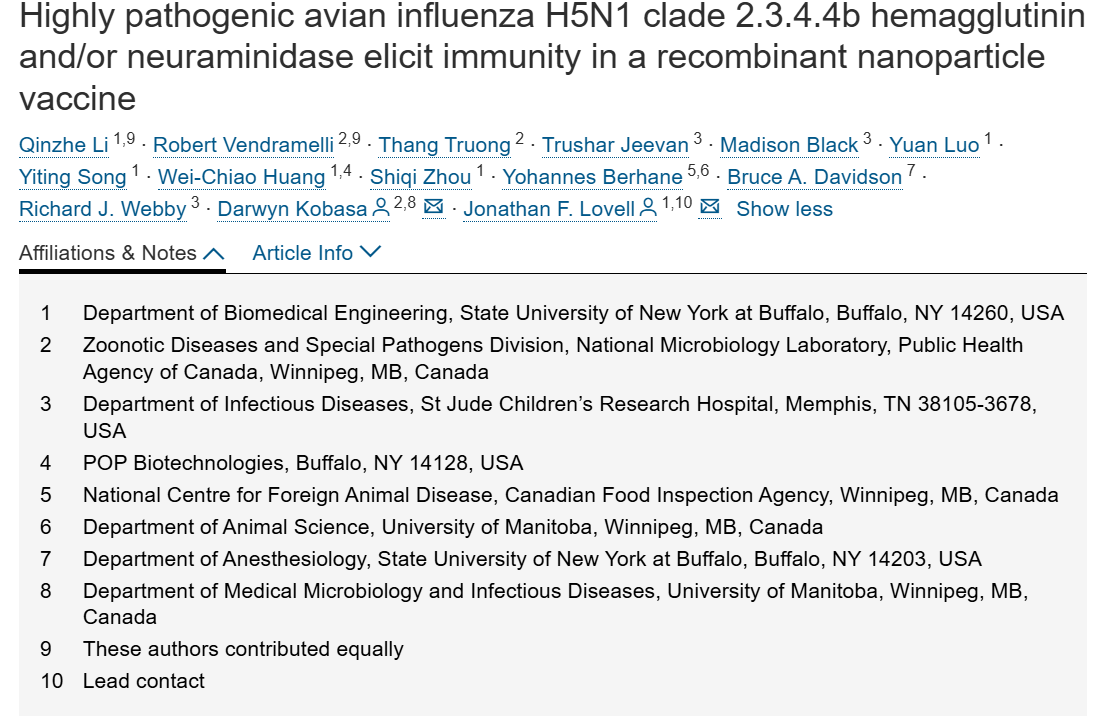 Highly pathogenic avian influenza H5N1 clade 2.3.4.4b hemagglutinin and/or neuraminidase elicit immunity in a recombinant nanoparticle vaccine

Qinzhe Li $^{1,9}$ · Robert Vendramelli $^{2,9}$ · Thang Truong $^{2}$ · Trushar Jeevan $^{3}$ · Madison Black $^{3}$ · Yuan Luo $^{1}$ · Yiting Song $^{1}$ · Wei-Chiao Huang $^{1,4}$ · Shiqi Zhou $^{1}$ · Yohannes Berhane $^{5,6}$ · Bruce A. Davidson $^{7}$ · Richard J. Webby $^{3}$ · Darwyn Kobasa $^{2,8}$ · Jonathan F. Lovell $^{1,10}$ Show less

Affiliations & Notes Article Info

1 Department of Biomedical Engineering, State University of New York at Buffalo, Buffalo, NY 14260, USA
2 Zoonotic Diseases and Special Pathogens Division, National Microbiology Laboratory, Public Health Agency of Canada, Winnipeg, MB, Canada
3 Department of Infectious Diseases, St Jude Children's Research Hospital, Memphis, TN 38105-3678, USA
4 POP Biotechnologies, Buffalo, NY 14128, USA
5 National Centre for Foreign Animal Disease, Canadian Food Inspection Agency, Winnipeg, MB, Canada
6 Department of Animal Science, University of Manitoba, Winnipeg, MB, Canada
7 Department of Anesthesiology, State University of New York at Buffalo, Buffalo, NY 14203, USA
8 Department of Medical Microbiology and Infectious Diseases, University of Manitoba, Winnipeg, MB, Canada
9 These authors contributed equally
10 Lead contact